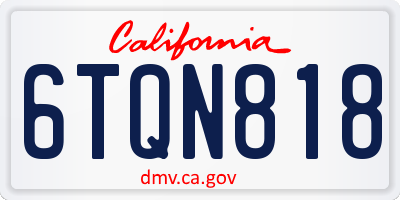 California

6TQN818

dmv.ca.gov